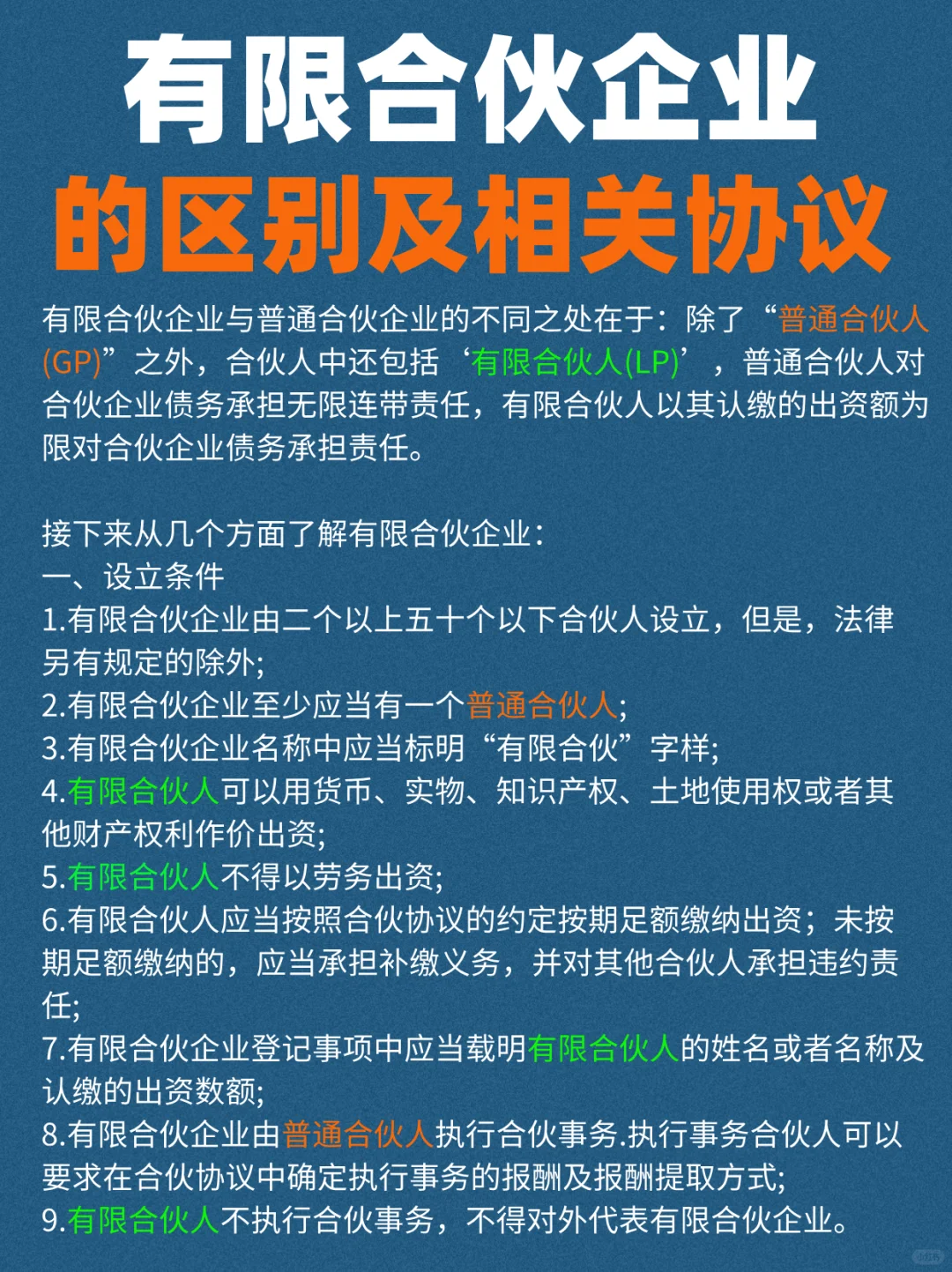 有限合伙企业
的区别及相关协议

有限合伙企业与普通合伙企业的不同之处在于：除了“普通合伙人(GP)”之外，合伙人中还包括‘有限合伙人(LP)’，普通合伙人对合伙企业债务承担无限连带责任，有限合伙人以其认缴的出资额为限对合伙企业债务承担责任。

接下来从几个方面了解有限合伙企业：
一、设立条件
1.有限合伙企业由二个以上五十个以下合伙人设立，但是，法律另有规定的除外;
2.有限合伙企业至少应当有一个普通合伙人;
3.有限合伙企业名称中应当标明“有限合伙”字样;
4.有限合伙人可以用货币、实物、知识产权、土地使用权或者其他财产权利作价出资;
5.有限合伙人不得以劳务出资;
6.有限合伙人应当按照合伙协议的约定按期足额缴纳出资；未按期足额缴纳的，应当承担补缴义务，并对其他合伙人承担违约责任;
7.有限合伙企业登记事项中应当载明有限合伙人的姓名或者名称及认缴的出资数额;
8.有限合伙企业由普通合伙人执行合伙事务.执行事务合伙人可以要求在合伙协议中确定执行事务的报酬及报酬提取方式;
9.有限合伙人不执行合伙事务，不得对外代表有限合伙企业。